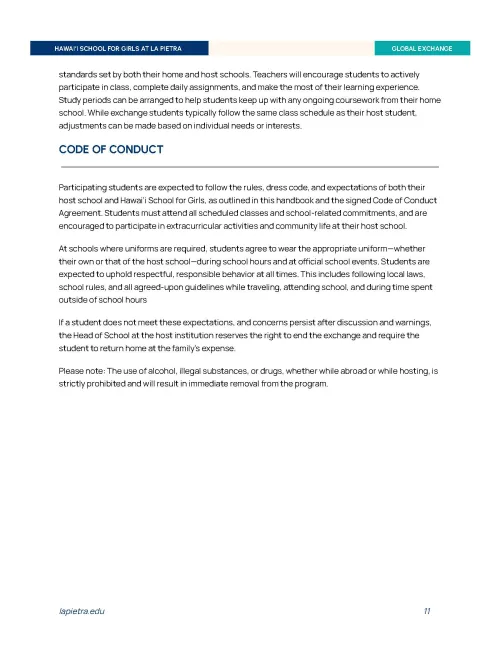 HAWAI'I SCHOOL FOR GIRLS AT LA PIETRA

GLOBAL EXCHANGE

standards set by both their home and host schools. Teachers will encourage students to actively participate in class, complete daily assignments, and make the most of their learning experience. Study periods can be arranged to help students keep up with any ongoing coursework from their home school. While exchange students typically follow the same class schedule as their host student, adjustments can be made based on individual needs or interests.

CODE OF CONDUCT

Participating students are expected to follow the rules, dress code, and expectations of both their host school and Hawai'i School for Girls, as outlined in this handbook and the signed Code of Conduct Agreement. Students must attend all scheduled classes and school-related commitments, and are encouraged to participate in extracurricular activities and community life at their host school.

At schools where uniforms are required, students agree to wear the appropriate uniform—whether their own or that of the host school—during school hours and at official school events. Students are expected to uphold respectful, responsible behavior at all times. This includes following local laws, school rules, and all agreed-upon guidelines while traveling, attending school, and during time spent outside of school hours

If a student does not meet these expectations, and concerns persist after discussion and warnings, the Head of School at the host institution reserves the right to end the exchange and require the student to return home at the family's expense.

Please note: The use of alcohol, illegal substances, or drugs, whether while abroad or while hosting, is strictly prohibited and will result in immediate removal from the program.

lapietra.edu

11